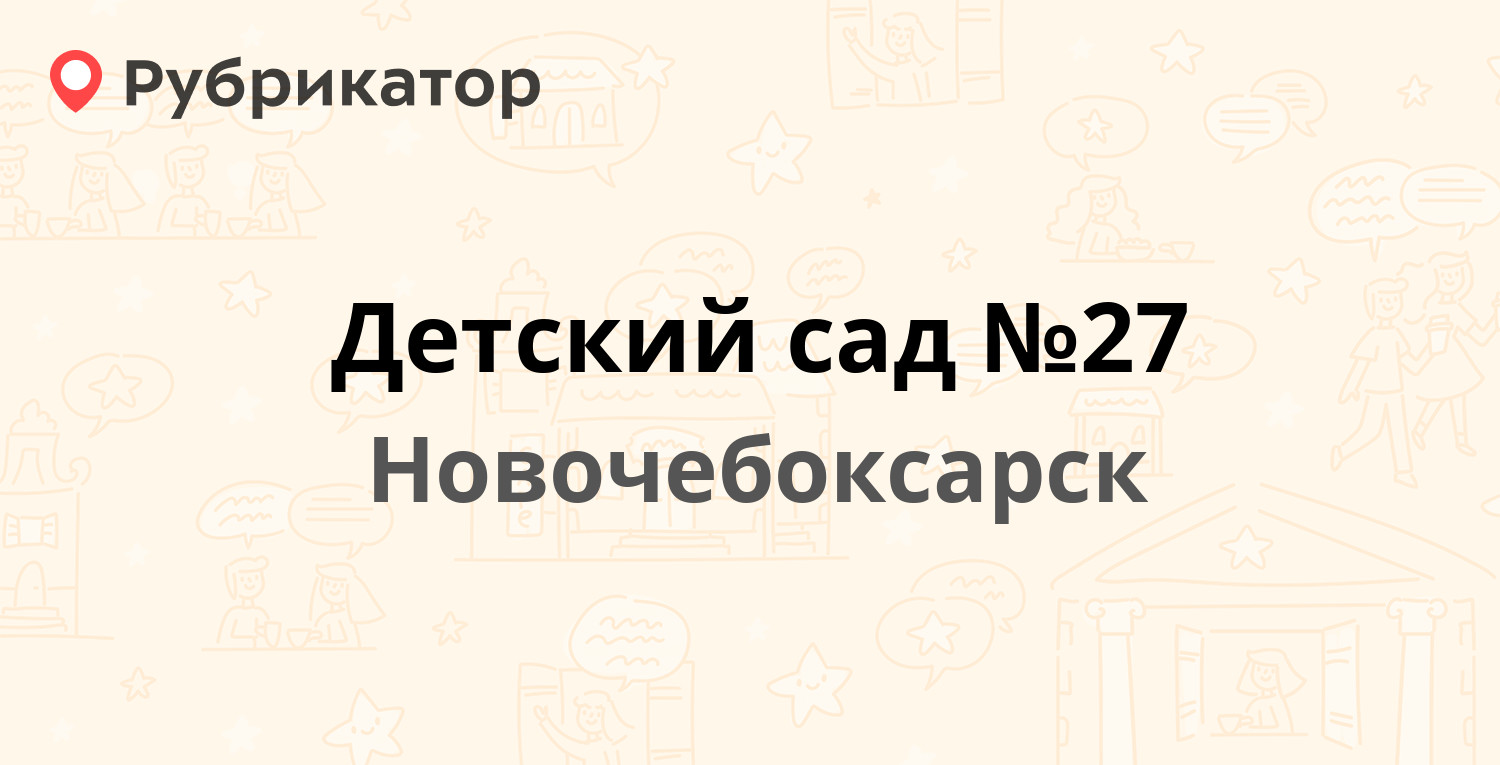 Рубрикатор

Детский сад №27

Новочебоксарск